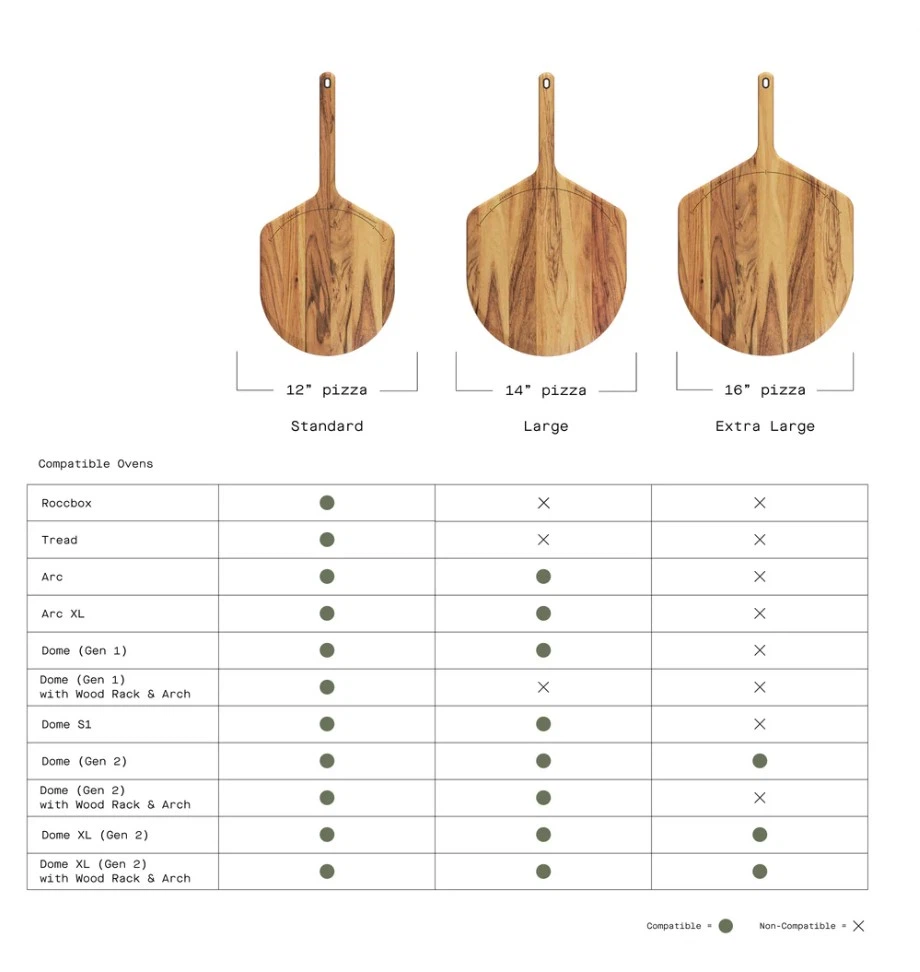 12" pizza
Standard

14" pizza
Large

16" pizza
Extra Large

Compatible Ovens

| | | | |
|---|---|---|---|
| Roccbox | ● | × | × |
| Tread | ● | × | × |
| Arc | ● | ● | × |
| Arc XL | ● | ● | × |
| Dome (Gen 1) | ● | ● | × |
| Dome (Gen 1) with Wood Rack & Arch | ● | × | × |
| Dome S1 | ● | ● | × |
| Dome (Gen 2) | ● | ● | ● |
| Dome (Gen 2) with Wood Rack & Arch | ● | ● | × |
| Dome XL (Gen 2) | ● | ● | ● |
| Dome XL (Gen 2) with Wood Rack & Arch | ● | ● | ● |

Compatible = ● Non-Compatible = ×